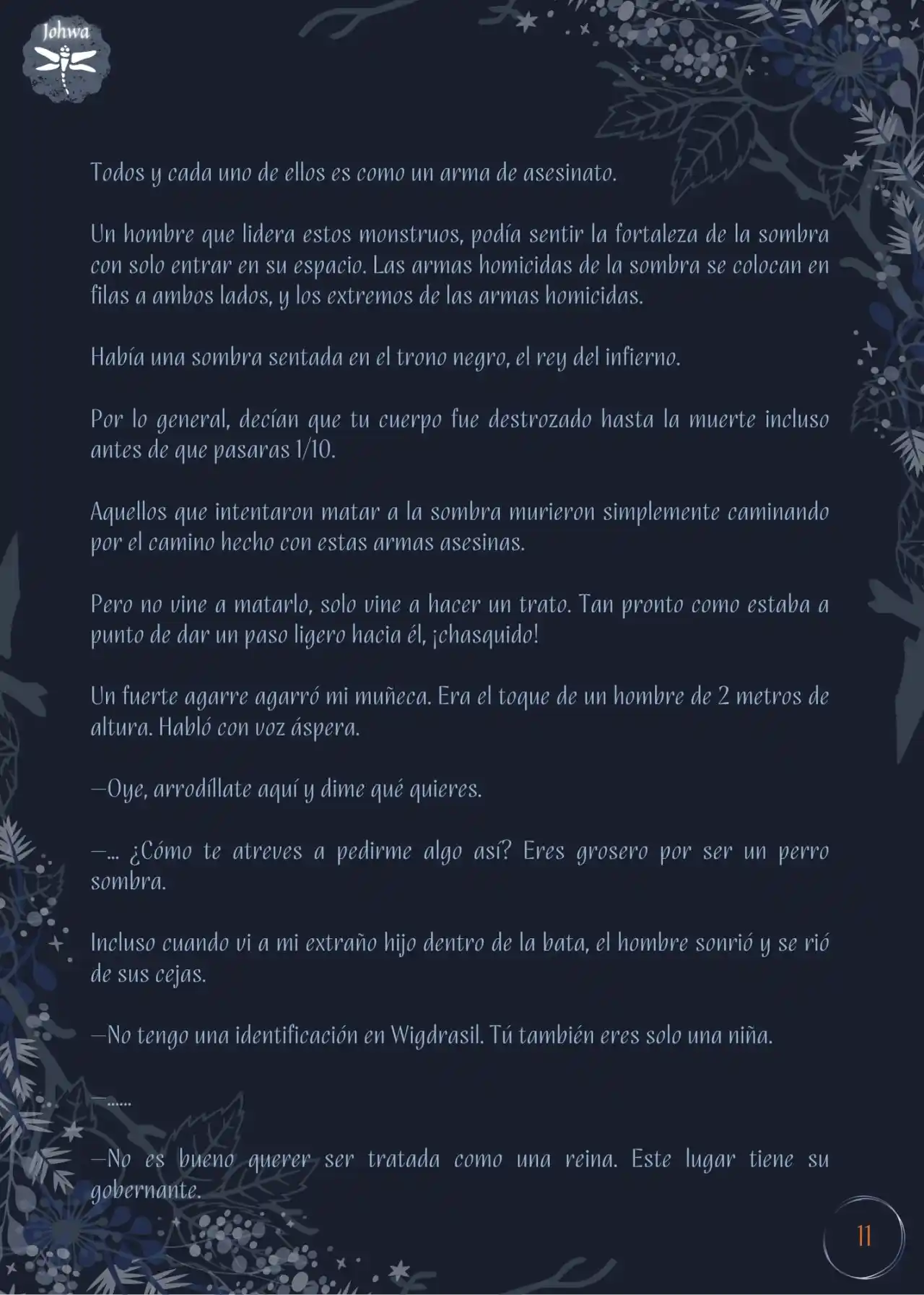 Johwa

Todos y cada uno de ellos es como un arma de asesinato.

Un hombre que lidera estos monstruos, podía sentir la fortaleza de la sombra con solo entrar en su espacio. Las armas homicidas de la sombra se colocan en filas a ambos lados, y los extremos de las armas homicidas.

Había una sombra sentada en el trono negro, el rey del infierno.

Por lo general, decían que tu cuerpo fue destrozado hasta la muerte incluso antes de que pasaras 1/10.

Aquellos que intentaron matar a la sombra murieron simplemente caminando por el camino hecho con estas armas asesinas.

Pero no vine a matarlo, solo vine a hacer un trato. Tan pronto como estaba a punto de dar un paso ligero hacia él, ¡chasquido!

Un fuerte agarre agarró mi muñeca. Era el toque de un hombre de 2 metros de altura. Habló con voz áspera.

—Oye, arrodíllate aquí y dime qué quieres.

—... ¿Cómo te atreves a pedirme algo así? Eres grosero por ser un perro sombra.

Incluso cuando vi a mi extraño hijo dentro de la bata, el hombre sonrió y se rió de sus cejas.

—No tengo una identificación en Wigdrasil. Tú también eres solo una niña.

—......

—No es bueno querer ser tratada como una reina. Este lugar tiene su gobernante.

11